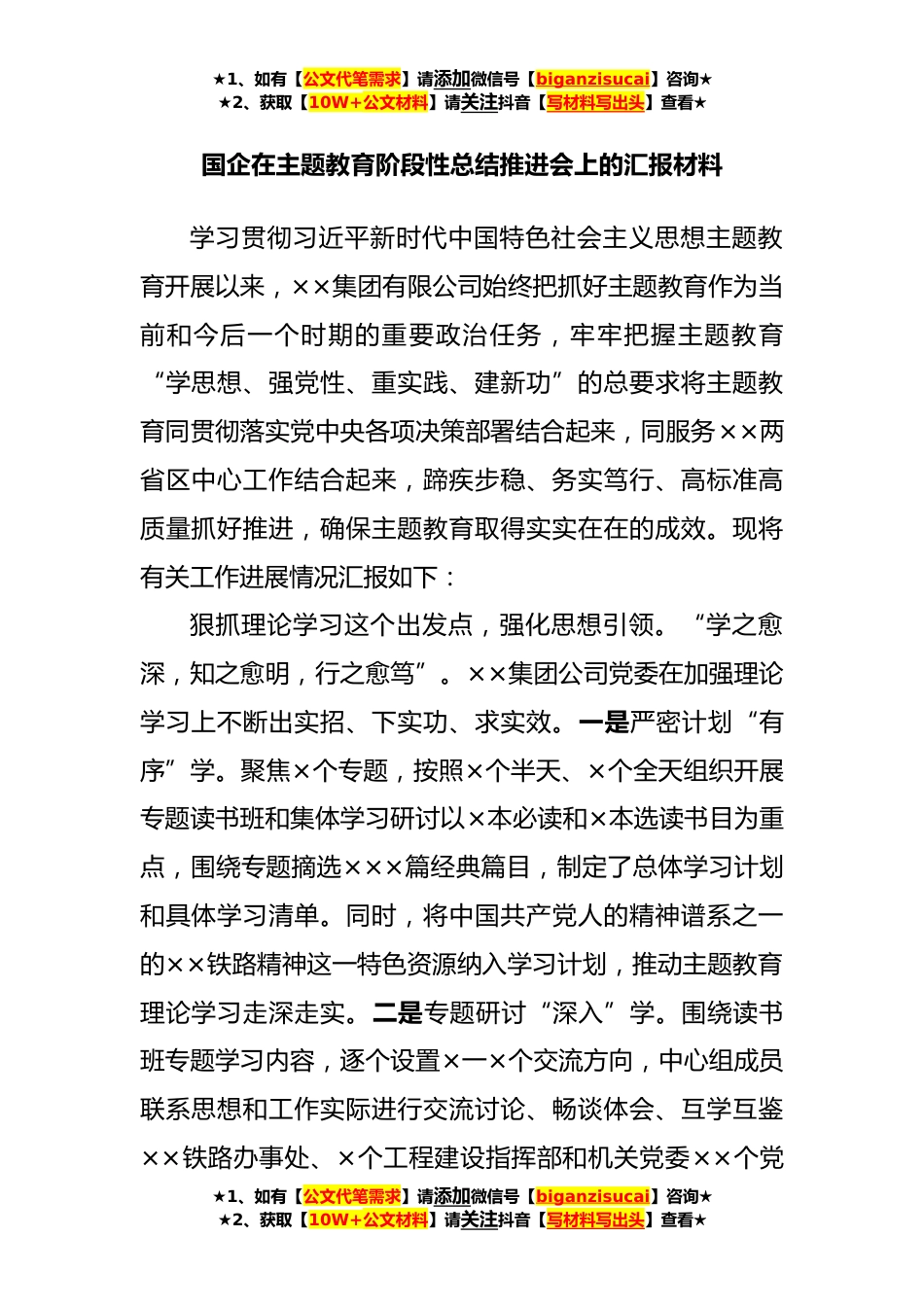 ★1、如有【公文代笔需求】请添加微信号【biganzisucai】咨询★
★2、获取【10W+公文材料】请关注抖音【写材料写出头】查看★

国企在主题教育阶段性总结推进会上的汇报材料

学习贯彻习近平新时代中国特色社会主义思想主题教育开展以来，××集团有限公司始终把抓好主题教育作为当前和今后一个时期的重要政治任务，牢牢把握主题教育“学思想、强党性、重实践、建新功”的总要求将主题教育同贯彻落实党中央各项决策部署结合起来，同服务××两省区中心工作结合起来，蹄疾步稳、务实笃行、高标准高质量抓好推进，确保主题教育取得实实在在的成效。现将有关工作进展情况汇报如下：

狠抓理论学习这个出发点，强化思想引领。“学之愈深，知之愈明，行之愈笃”。××集团公司党委在加强理论学习上不断出实招、下实功、求实效。一是严密计划“有序”学。聚焦×个专题，按照×个半天、×个全天组织开展专题读书班和集体学习研讨以×本必读和×本选读书目为重点，围绕专题摘选×××篇经典篇目，制定了总体学习计划和具体学习清单。同时，将中国共产党人的精神谱系之一的××铁路精神这一特色资源纳入学习计划，推动主题教育理论学习走深走实。二是专题研讨“深入”学。围绕读书班专题学习内容，逐个设置×一×个交流方向，中心组成员联系思想和工作实际进行交流讨论、畅谈体会、互学互鉴××铁路办事处、×个工程建设指挥部和机关党委××个党

★1、如有【公文代笔需求】请添加微信号【biganzisucai】咨询★
★2、获取【10W+公文材料】请关注抖音【写材料写出头】查看★